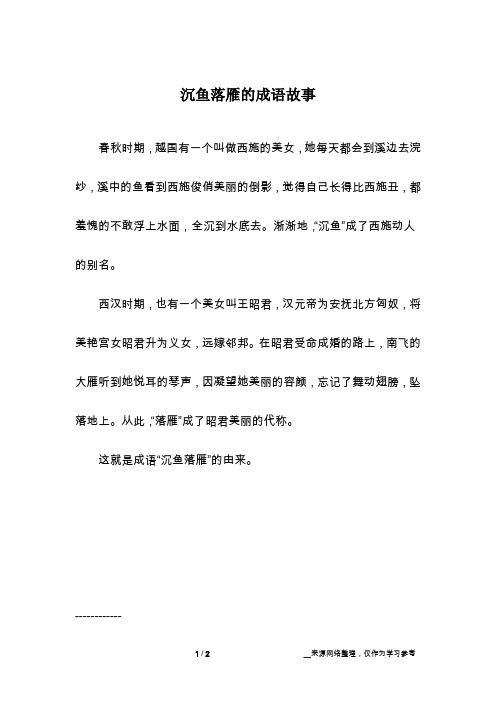 沉鱼落雁的成语故事

春秋时期，越国有一个叫做西施的美女，她每天都会到溪边去浣纱，溪中的鱼看到西施俊俏美丽的倒影，觉得自己长得比西施丑，都羞愧的不敢浮上水面，全沉到水底去。渐渐地，“沉鱼”成了西施动人的别名。

西汉时期，也有一个美女叫王昭君，汉元帝为安抚北方匈奴，将美艳宫女昭君升为义女，远嫁邻邦。在昭君受命成婚的路上，南飞的大雁听到她悦耳的琴声，因凝望她美丽的容颜，忘记了舞动翅膀，坠落地上。从此，“落雁”成了昭君美丽的代称。

这就是成语“沉鱼落雁”的由来。

------------

1 / 2

__来源网络整理，仅作为学习参考